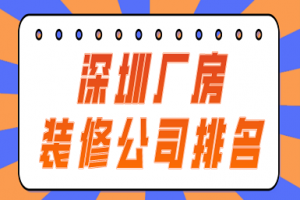 深圳厂房
装修公司排名